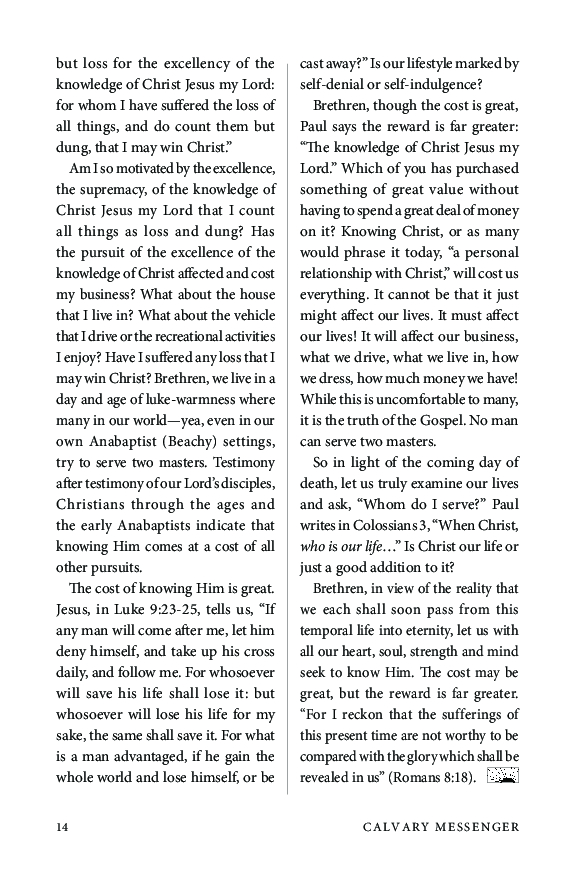 but loss for the excellency of the knowledge of Christ Jesus my Lord: for whom I have suffered the loss of all things, and do count them but dung, that I may win Christ."

Am I so motivated by the excellence, the supremacy, of the knowledge of Christ Jesus my Lord that I count all things as loss and dung? Has the pursuit of the excellence of the knowledge of Christ affected and cost my business? What about the house that I live in? What about the vehicle that I drive or the recreational activities I enjoy? Have I suffered any loss that I may win Christ? Brethren, we live in a day and age of luke-warmness where many in our world—yea, even in our own Anabaptist (Beachy) settings, try to serve two masters. Testimony after testimony of our Lord's disciples, Christians through the ages and the early Anabaptists indicate that knowing Him comes at a cost of all other pursuits.

The cost of knowing Him is great. Jesus, in Luke 9:23-25, tells us, "If any man will come after me, let him deny himself, and take up his cross daily, and follow me. For whosoever will save his life shall lose it: but whosoever will lose his life for my sake, the same shall save it. For what is a man advantaged, if he gain the whole world and lose himself, or be cast away?" Is our lifestyle marked by self-denial or self-indulgence?

Brethren, though the cost is great, Paul says the reward is far greater: "The knowledge of Christ Jesus my Lord." Which of you has purchased something of great value without having to spend a great deal of money on it? Knowing Christ, or as many would phrase it today, "a personal relationship with Christ," will cost us everything. It cannot be that it just might affect our lives. It must affect our lives! It will affect our business, what we drive, what we live in, how we dress, how much money we have! While this is uncomfortable to many, it is the truth of the Gospel. No man can serve two masters.

So in light of the coming day of death, let us truly examine our lives and ask, "Whom do I serve?" Paul writes in Colossians 3, "When Christ, who is our life…" Is Christ our life or just a good addition to it?

Brethren, in view of the reality that we each shall soon pass from this temporal life into eternity, let us with all our heart, soul, strength and mind seek to know Him. The cost may be great, but the reward is far greater. "For I reckon that the sufferings of this present time are not worthy to be compared with the glory which shall be revealed in us" (Romans 8:18).

14 CALVARY MESSENGER